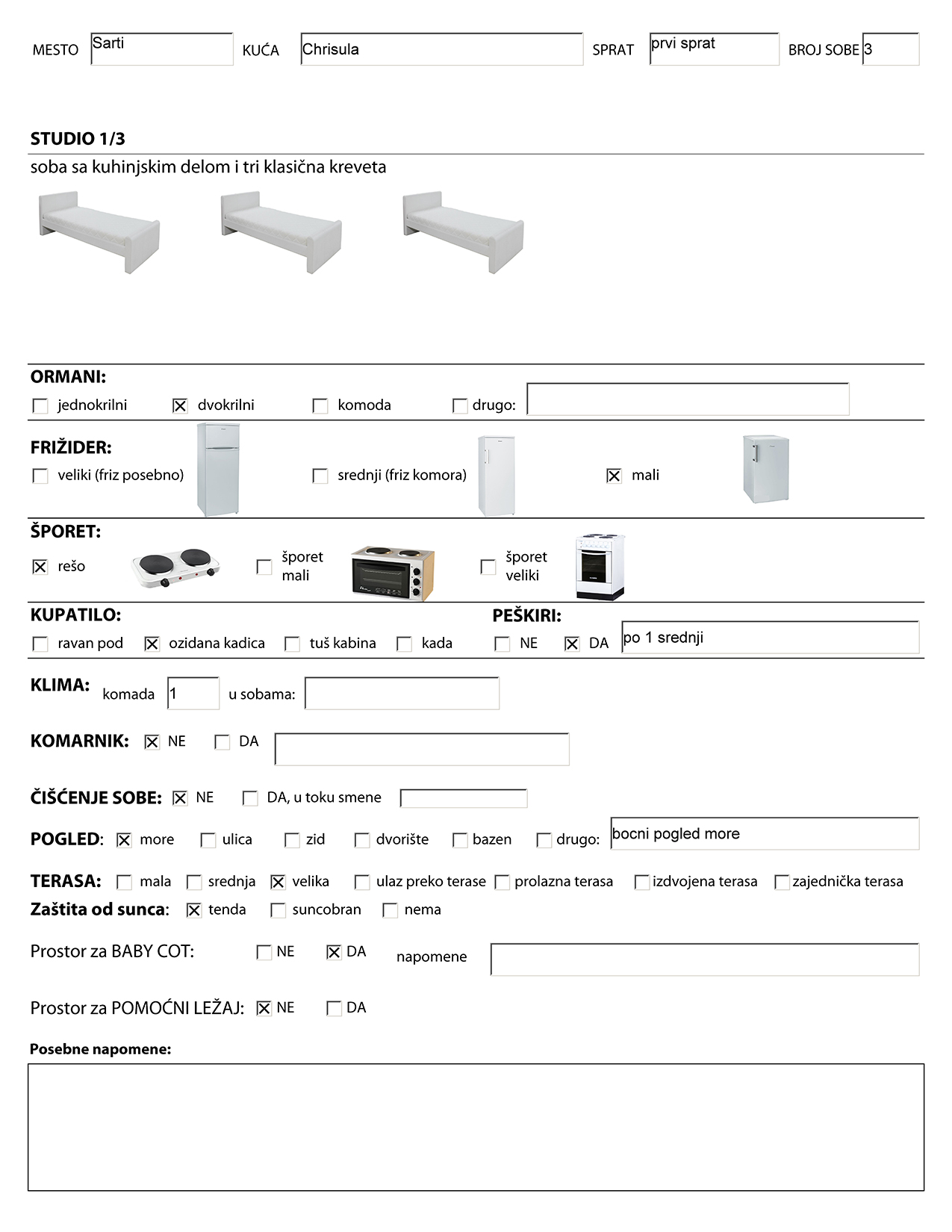 MESTO Sarti KUĆA Chrisula SPRAT prvi sprat BROJ SOBE 3

STUDIO 1/3
soba sa kuhinjskim delom i tri klasična kreveta

ORMANI:
☐ jednokrilni ☒ dvokrilni ☐ komoda ☐ drugo:

FRIŽIDER:
☐ veliki (friz posebno) ☐ srednji (friz komora) ☒ mali

ŠPORET:
☒ rešo ☐ šporet mali ☐ šporet veliki

KUPATILO:
☐ ravan pod ☒ ozidana kadica ☐ tuš kabina ☐ kada

PEŠKIRI:
☐ NE ☒ DA po 1 srednji

KLIMA: komada 1 u sobama:

KOMARNIK: ☒ NE ☐ DA

ČIŠĆENJE SOBE: ☒ NE ☐ DA, u toku smene

POGLED: ☒ more ☐ ulica ☐ zid ☐ dvorište ☐ bazen ☐ drugo: bocni pogled more

TERASA: ☐ mala ☐ srednja ☒ velika ☐ ulaz preko terase ☐ prolazna terasa ☐ izdvojena terasa ☐ zajednička terasa
Zaštita od sunca: ☒ tenda ☐ suncobran ☐ nema

Prostor za BABY COT: ☐ NE ☒ DA napomene

Prostor za POMOĆNI LEŽAJ: ☒ NE ☐ DA

Posebne napomene: